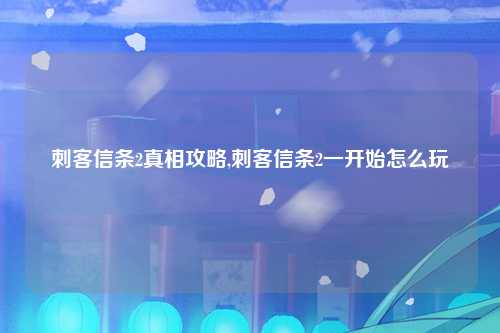 刺客信条2真相攻略,刺客信条2一开始怎么玩